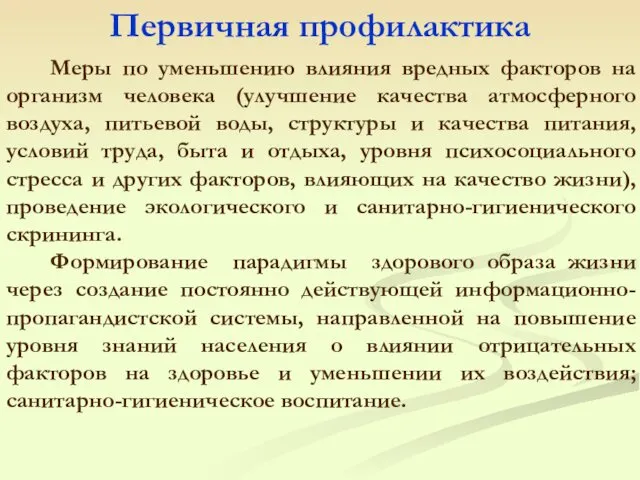 Первичная профилактика

Меры по уменьшению влияния вредных факторов на организм человека (улучшение качества атмосферного воздуха, питьевой воды, структуры и качества питания, условий труда, быта и отдыха, уровня психосоциального стресса и других факторов, влияющих на качество жизни), проведение экологического и санитарно-гигиенического скрининга.

Формирование парадигмы здорового образа жизни через создание постоянно действующей информационно-пропагандистской системы, направленной на повышение уровня знаний населения о влиянии отрицательных факторов на здоровье и уменьшении их воздействия; санитарно-гигиеническое воспитание.